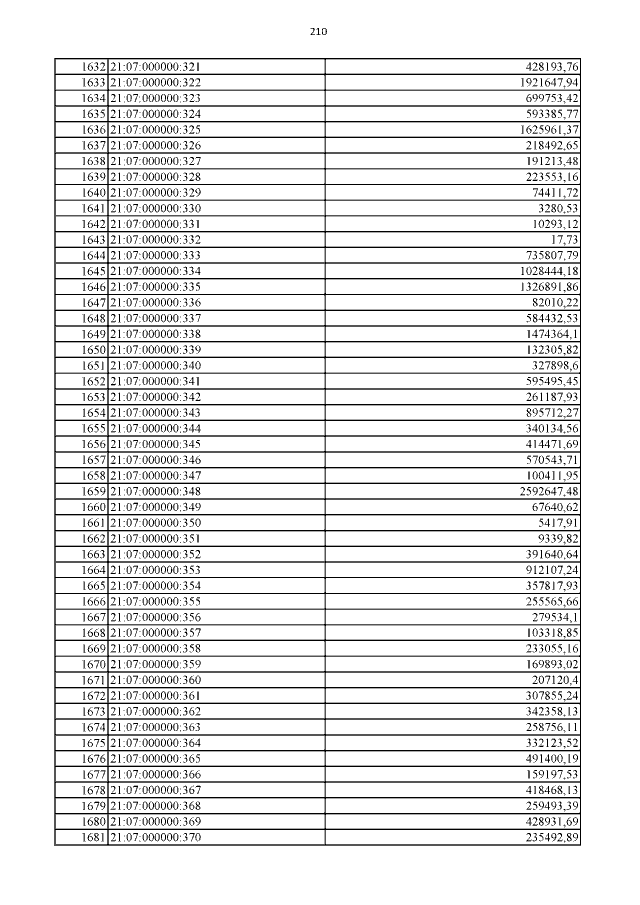 210

| | | |
|---|---|---|
| 1632 | 21:07:000000:321 | 428193,76 |
| 1633 | 21:07:000000:322 | 1921647,94 |
| 1634 | 21:07:000000:323 | 699753,42 |
| 1635 | 21:07:000000:324 | 593385,77 |
| 1636 | 21:07:000000:325 | 1625961,37 |
| 1637 | 21:07:000000:326 | 218492,65 |
| 1638 | 21:07:000000:327 | 191213,48 |
| 1639 | 21:07:000000:328 | 223553,16 |
| 1640 | 21:07:000000:329 | 74411,72 |
| 1641 | 21:07:000000:330 | 3280,53 |
| 1642 | 21:07:000000:331 | 10293,12 |
| 1643 | 21:07:000000:332 | 17,73 |
| 1644 | 21:07:000000:333 | 735807,79 |
| 1645 | 21:07:000000:334 | 1028444,18 |
| 1646 | 21:07:000000:335 | 1326891,86 |
| 1647 | 21:07:000000:336 | 82010,22 |
| 1648 | 21:07:000000:337 | 584432,53 |
| 1649 | 21:07:000000:338 | 1474364,1 |
| 1650 | 21:07:000000:339 | 132305,82 |
| 1651 | 21:07:000000:340 | 327898,6 |
| 1652 | 21:07:000000:341 | 595495,45 |
| 1653 | 21:07:000000:342 | 261187,93 |
| 1654 | 21:07:000000:343 | 895712,27 |
| 1655 | 21:07:000000:344 | 340134,56 |
| 1656 | 21:07:000000:345 | 414471,69 |
| 1657 | 21:07:000000:346 | 570543,71 |
| 1658 | 21:07:000000:347 | 100411,95 |
| 1659 | 21:07:000000:348 | 2592647,48 |
| 1660 | 21:07:000000:349 | 67640,62 |
| 1661 | 21:07:000000:350 | 5417,91 |
| 1662 | 21:07:000000:351 | 9339,82 |
| 1663 | 21:07:000000:352 | 391640,64 |
| 1664 | 21:07:000000:353 | 912107,24 |
| 1665 | 21:07:000000:354 | 357817,93 |
| 1666 | 21:07:000000:355 | 255565,66 |
| 1667 | 21:07:000000:356 | 279534,1 |
| 1668 | 21:07:000000:357 | 103318,85 |
| 1669 | 21:07:000000:358 | 233055,16 |
| 1670 | 21:07:000000:359 | 169893,02 |
| 1671 | 21:07:000000:360 | 207120,4 |
| 1672 | 21:07:000000:361 | 307855,24 |
| 1673 | 21:07:000000:362 | 342358,13 |
| 1674 | 21:07:000000:363 | 258756,11 |
| 1675 | 21:07:000000:364 | 332123,52 |
| 1676 | 21:07:000000:365 | 491400,19 |
| 1677 | 21:07:000000:366 | 159197,53 |
| 1678 | 21:07:000000:367 | 418468,13 |
| 1679 | 21:07:000000:368 | 259493,39 |
| 1680 | 21:07:000000:369 | 428931,69 |
| 1681 | 21:07:000000:370 | 235492,89 |